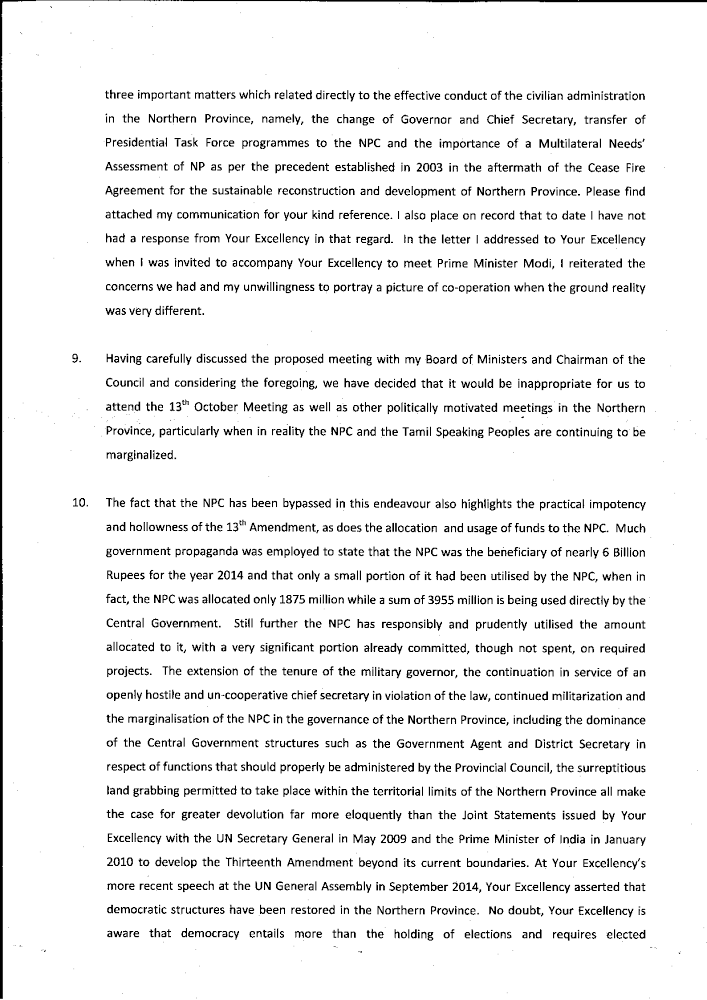 three important matters which related directly to the effective conduct of the civilian administration in the Northern Province, namely, the change of Governor and Chief Secretary, transfer of Presidential Task Force programmes to the NPC and the importance of a Multilateral Needs' Assessment of NP as per the precedent established in 2003 in the aftermath of the Cease Fire Agreement for the sustainable reconstruction and development of Northern Province. Please find attached my communication for your kind reference. I also place on record that to date I have not had a response from Your Excellency in that regard. In the letter I addressed to Your Excellency when I was invited to accompany Your Excellency to meet Prime Minister Modi, I reiterated the concerns we had and my unwillingness to portray a picture of co-operation when the ground reality was very different.

9. Having carefully discussed the proposed meeting with my Board of Ministers and Chairman of the Council and considering the foregoing, we have decided that it would be inappropriate for us to attend the 13$^{th}$ October Meeting as well as other politically motivated meetings in the Northern Province, particularly when in reality the NPC and the Tamil Speaking Peoples are continuing to be marginalized.

10. The fact that the NPC has been bypassed in this endeavour also highlights the practical impotency and hollowness of the 13$^{th}$ Amendment, as does the allocation and usage of funds to the NPC. Much government propaganda was employed to state that the NPC was the beneficiary of nearly 6 Billion Rupees for the year 2014 and that only a small portion of it had been utilised by the NPC, when in fact, the NPC was allocated only 1875 million while a sum of 3955 million is being used directly by the Central Government. Still further the NPC has responsibly and prudently utilised the amount allocated to it, with a very significant portion already committed, though not spent, on required projects. The extension of the tenure of the military governor, the continuation in service of an openly hostile and un-cooperative chief secretary in violation of the law, continued militarization and the marginalisation of the NPC in the governance of the Northern Province, including the dominance of the Central Government structures such as the Government Agent and District Secretary in respect of functions that should properly be administered by the Provincial Council, the surreptitious land grabbing permitted to take place within the territorial limits of the Northern Province all make the case for greater devolution far more eloquently than the Joint Statements issued by Your Excellency with the UN Secretary General in May 2009 and the Prime Minister of India in January 2010 to develop the Thirteenth Amendment beyond its current boundaries. At Your Excellency's more recent speech at the UN General Assembly in September 2014, Your Excellency asserted that democratic structures have been restored in the Northern Province. No doubt, Your Excellency is aware that democracy entails more than the holding of elections and requires elected